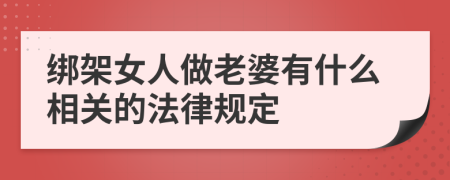 绑架女人做老婆有什么相关的法律规定